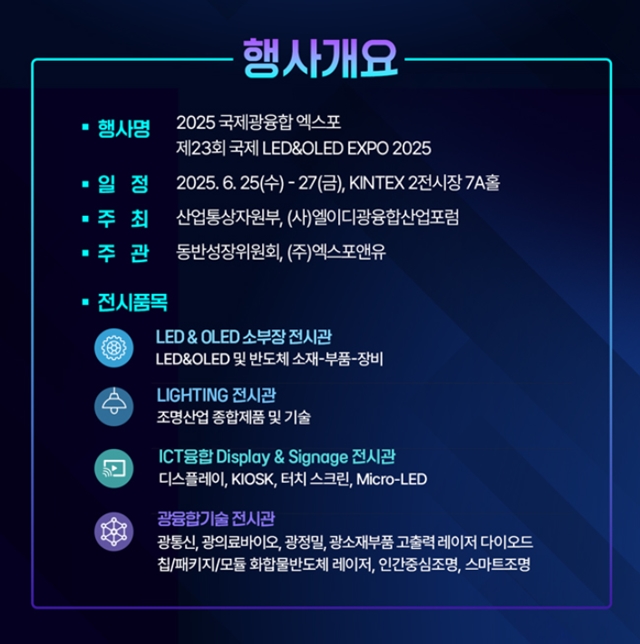 행사개요

▪ 행사명 2025 국제광융합 엑스포
제23회 국제 LED&OLED EXPO 2025

▪ 일 정 2025. 6. 25(수) - 27(금), KINTEX 2전시장 7A홀

▪ 주 최 산업통상자원부, (사)엘이디광융합산업포럼

▪ 주 관 동반성장위원회, (주)엑스포앤유

▪ 전시품목

LED & OLED 소부장 전시관
LED&OLED 및 반도체 소재-부품-장비

LIGHTING 전시관
조명산업 종합제품 및 기술

ICT융합 Display & Signage 전시관
디스플레이, KIOSK, 터치 스크린, Micro-LED

광융합기술 전시관
광통신, 광의료바이오, 광정밀, 광소재부품 고출력 레이저 다이오드 칩/패키지/모듈 화합물반도체 레이저, 인간중심조명, 스마트조명